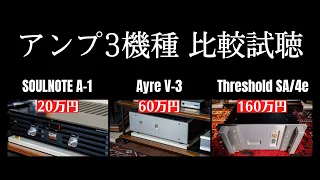 アンプ3機種 比較試聴

SOULNOTE A-1

20万円

Ayre V-3

60万円

Threshold SA/4e

160万円